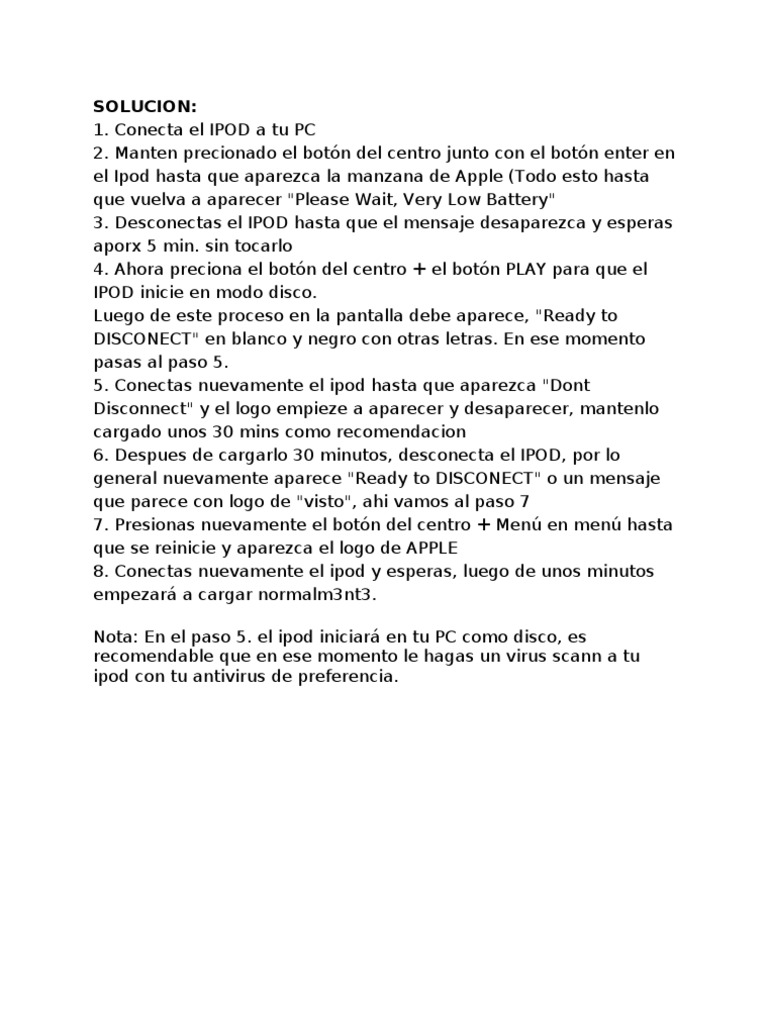 SOLUCION:
1. Conecta el IPOD a tu PC
2. Manten precionado el botón del centro junto con el botón enter en el Ipod hasta que aparezca la manzana de Apple (Todo esto hasta que vuelva a aparecer "Please Wait, Very Low Battery"
3. Desconectas el IPOD hasta que el mensaje desaparezca y esperas aporx 5 min. sin tocarlo
4. Ahora preciona el botón del centro + el botón PLAY para que el IPOD inicie en modo disco.
Luego de este proceso en la pantalla debe aparece, "Ready to DISCONECT" en blanco y negro con otras letras. En ese momento pasas al paso 5.
5. Conectas nuevamente el ipod hasta que aparezca "Dont Disconnect" y el logo empieze a aparecer y desaparecer, mantenlo cargado unos 30 mins como recomendacion
6. Despues de cargarlo 30 minutos, desconecta el IPOD, por lo general nuevamente aparece "Ready to DISCONECT" o un mensaje que parece con logo de "visto", ahi vamos al paso 7
7. Presionas nuevamente el botón del centro + Menú en menú hasta que se reinicie y aparezca el logo de APPLE
8. Conectas nuevamente el ipod y esperas, luego de unos minutos empezará a cargar normalm3nt3.

Nota: En el paso 5. el ipod iniciará en tu PC como disco, es recomendable que en ese momento le hagas un virus scann a tu ipod con tu antivirus de preferencia.